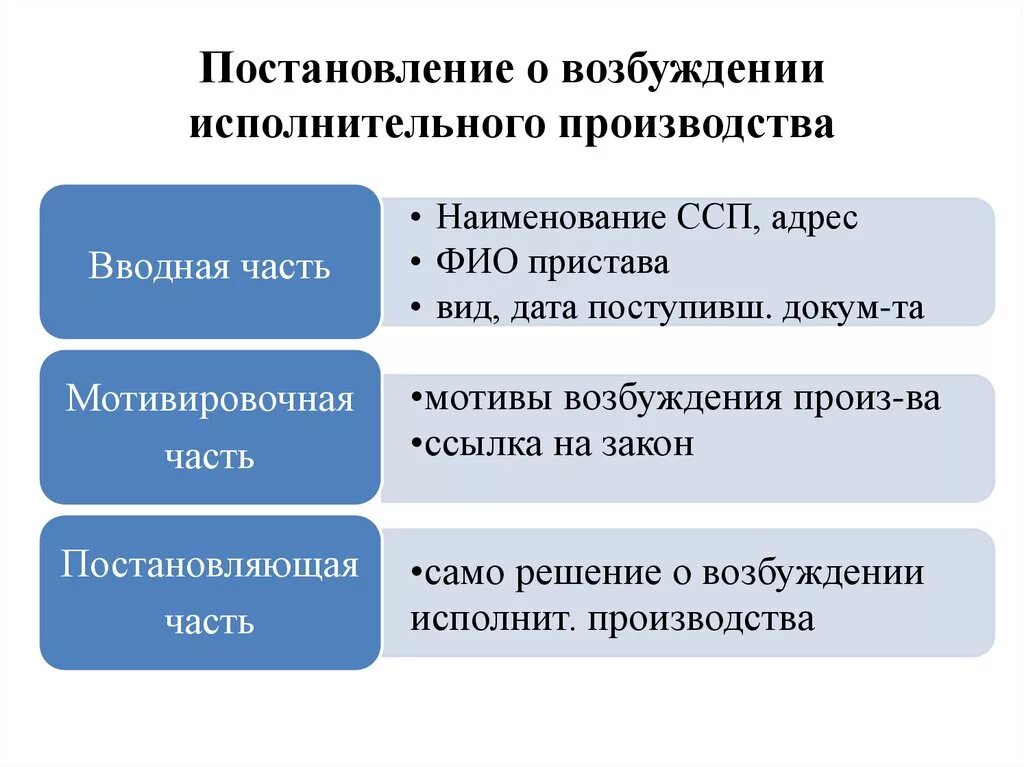 Постановление о возбуждении исполнительного производства

Вводная часть

• Наименование ССП, адрес
• ФИО пристава
• вид, дата поступивш. докум-та

Мотивировочная часть

•мотивы возбуждения произ-ва
•ссылка на закон

Постановляющая часть

•само решение о возбуждении исполнит. производства